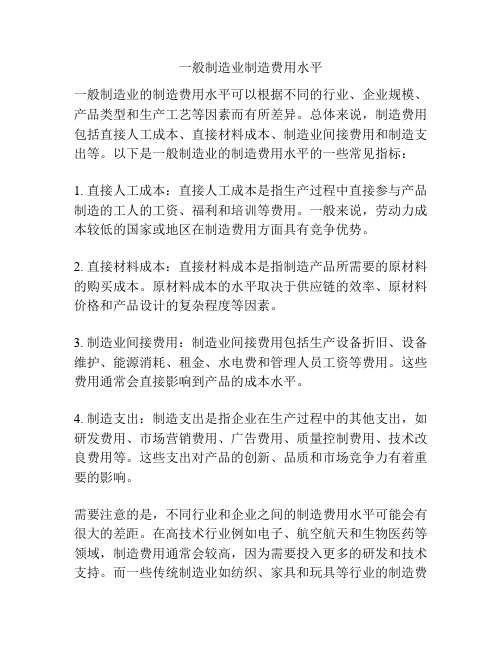 一般制造业制造费用水平

一般制造业的制造费用水平可以根据不同的行业、企业规模、产品类型和生产工艺等因素而有所差异。总体来说，制造费用包括直接人工成本、直接材料成本、制造业间接费用和制造支出等。以下是一般制造业的制造费用水平的一些常见指标：

1. 直接人工成本：直接人工成本是指生产过程中直接参与产品制造的工人的工资、福利和培训等费用。一般来说，劳动力成本较低的国家或地区在制造费用方面具有竞争优势。

2. 直接材料成本：直接材料成本是指制造产品所需要的原材料的购买成本。原材料成本的水平取决于供应链的效率、原材料价格和产品设计的复杂程度等因素。

3. 制造业间接费用：制造业间接费用包括生产设备折旧、设备维护、能源消耗、租金、水电费和管理人员工资等费用。这些费用通常会直接影响到产品的成本水平。

4. 制造支出：制造支出是指企业在生产过程中的其他支出，如研发费用、市场营销费用、广告费用、质量控制费用、技术改良费用等。这些支出对产品的创新、品质和市场竞争力有着重要的影响。

需要注意的是，不同行业和企业之间的制造费用水平可能会有很大的差距。在高技术行业例如电子、航空航天和生物医药等领域，制造费用通常会较高，因为需要投入更多的研发和技术支持。而一些传统制造业如纺织、家具和玩具等行业的制造费